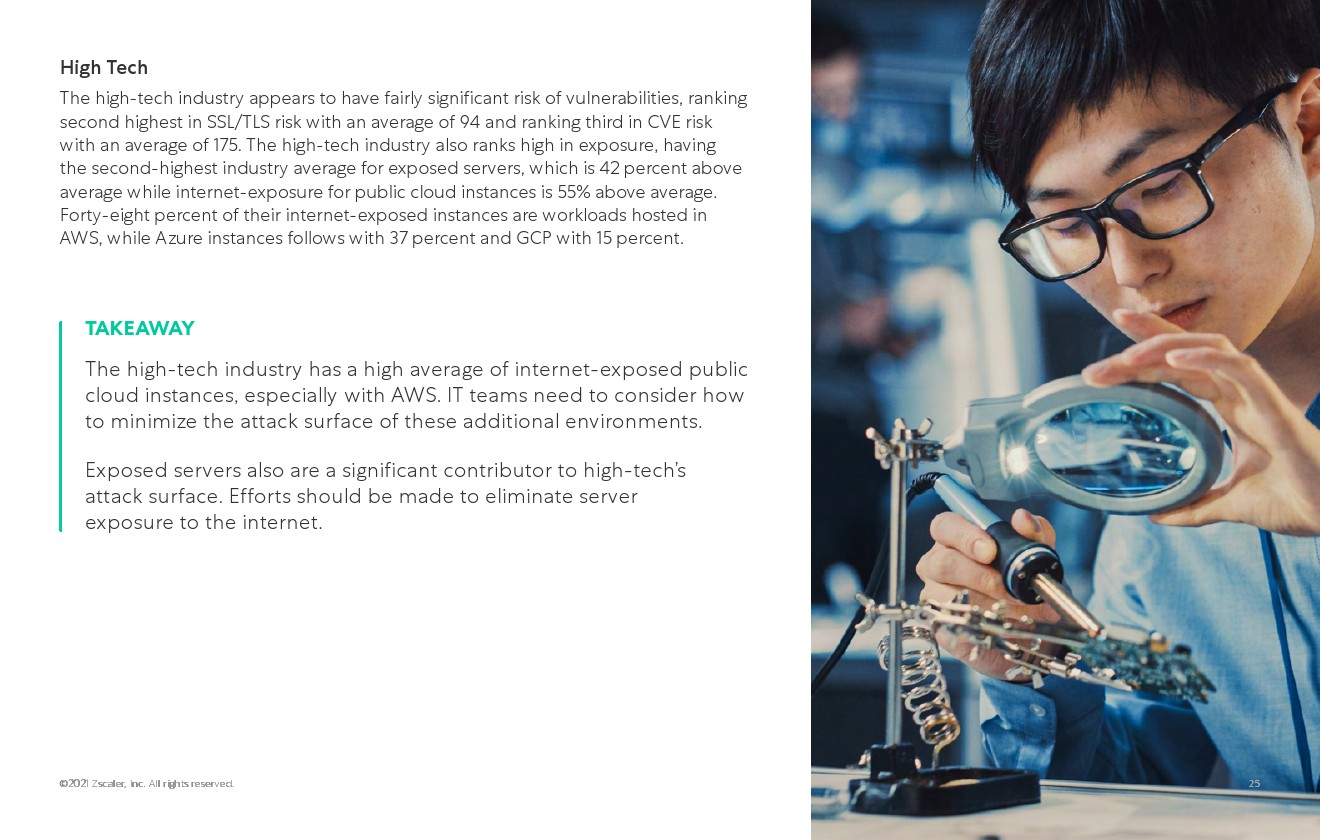 High Tech

The high-tech industry appears to have fairly significant risk of vulnerabilities, ranking second highest in SSL/TLS risk with an average of 94 and ranking third in CVE risk with an average of 175. The high-tech industry also ranks high in exposure, having the second-highest industry average for exposed servers, which is 42 percent above average while internet-exposure for public cloud instances is 55% above average. Forty-eight percent of their internet-exposed instances are workloads hosted in AWS, while Azure instances follows with 37 percent and GCP with 15 percent.

TAKEAWAY

The high-tech industry has a high average of internet-exposed public cloud instances, especially with AWS. IT teams need to consider how to minimize the attack surface of these additional environments.

Exposed servers also are a significant contributor to high-tech's attack surface. Efforts should be made to eliminate server exposure to the internet.

©2021 Zscaler, Inc. All rights reserved.

25